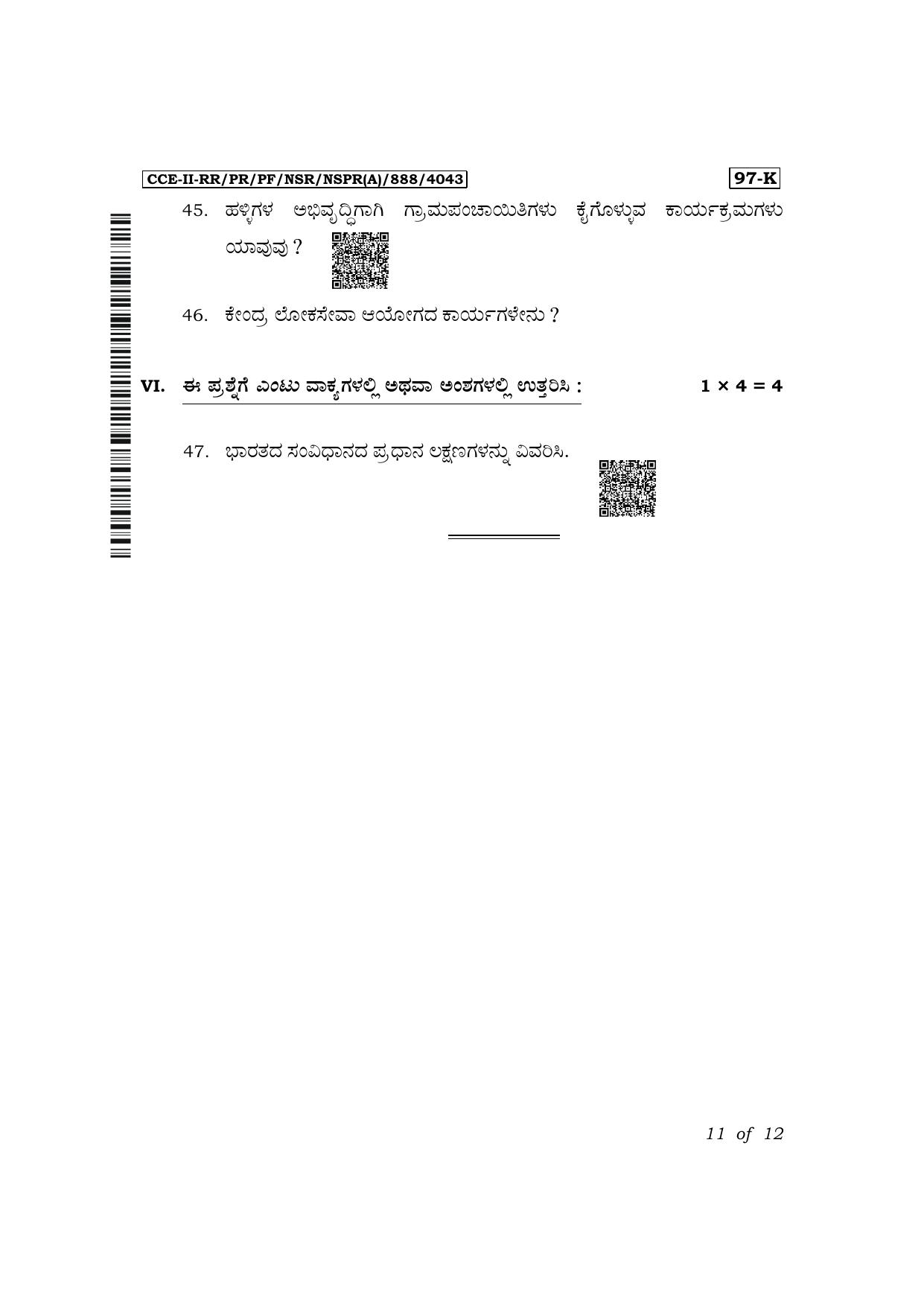 CCE-II-RR/PR/PF/NSR/NSPR(A)/888/4043

97-K

45. ಹಳ್ಳಿಗಳ ಅಭಿವೃದ್ಧಿಗಾಗಿ ಗ್ರಾಮಪಂಚಾಯಿತಿಗಳು ಕೈಗೊಳ್ಳುವ ಕಾರ್ಯಕ್ರಮಗಳು ಯಾವುವು ?

46. ಕೇಂದ್ರ ಲೋಕಸೇವಾ ಆಯೋಗದ ಕಾರ್ಯಗಳೇನು ?

VI. ಈ ಪ್ರಶ್ನೆಗೆ ಎಂಟು ವಾಕ್ಯಗಳಲ್ಲಿ ಅಥವಾ ಅಂಶಗಳಲ್ಲಿ ಉತ್ತರಿಸಿ : $1 \times 4 = 4$

47. ಭಾರತದ ಸಂವಿಧಾನದ ಪ್ರಧಾನ ಲಕ್ಷಣಗಳನ್ನು ವಿವರಿಸಿ.

11 of 12